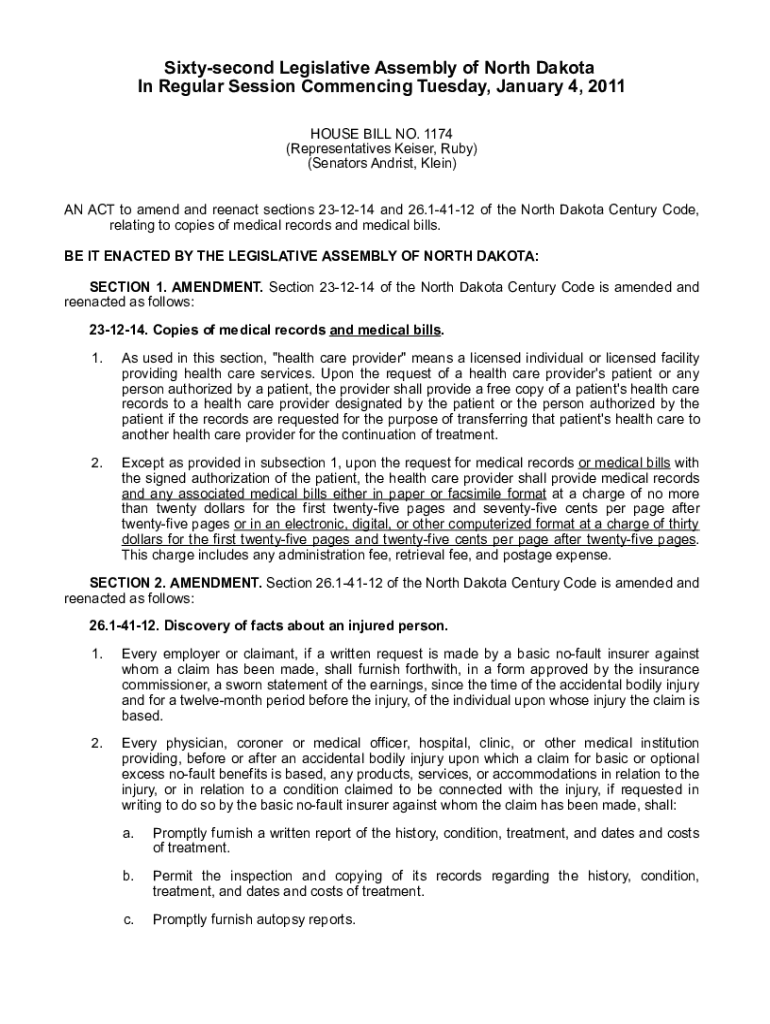 Sixty-second Legislative Assembly of North Dakota
In Regular Session Commencing Tuesday, January 4, 2011

HOUSE BILL NO. 1174
(Representatives Keiser, Ruby)
(Senators Andrist, Klein)

AN ACT to amend and reenact sections 23-12-14 and 26.1-41-12 of the North Dakota Century Code, relating to copies of medical records and medical bills.

BE IT ENACTED BY THE LEGISLATIVE ASSEMBLY OF NORTH DAKOTA:

SECTION 1. AMENDMENT. Section 23-12-14 of the North Dakota Century Code is amended and reenacted as follows:

23-12-14. Copies of medical records and medical bills.

1. As used in this section, "health care provider" means a licensed individual or licensed facility providing health care services. Upon the request of a health care provider's patient or any person authorized by a patient, the provider shall provide a free copy of a patient's health care records to a health care provider designated by the patient or the person authorized by the patient if the records are requested for the purpose of transferring that patient's health care to another health care provider for the continuation of treatment.

2. Except as provided in subsection 1, upon the request for medical records or medical bills with the signed authorization of the patient, the health care provider shall provide medical records and any associated medical bills either in paper or facsimile format at a charge of no more than twenty dollars for the first twenty-five pages and seventy-five cents per page after twenty-five pages or in an electronic, digital, or other computerized format at a charge of thirty dollars for the first twenty-five pages and twenty-five cents per page after twenty-five pages. This charge includes any administration fee, retrieval fee, and postage expense.

SECTION 2. AMENDMENT. Section 26.1-41-12 of the North Dakota Century Code is amended and reenacted as follows:

26.1-41-12. Discovery of facts about an injured person.

1. Every employer or claimant, if a written request is made by a basic no-fault insurer against whom a claim has been made, shall furnish forthwith, in a form approved by the insurance commissioner, a sworn statement of the earnings, since the time of the accidental bodily injury and for a twelve-month period before the injury, of the individual upon whose injury the claim is based.

2. Every physician, coroner or medical officer, hospital, clinic, or other medical institution providing, before or after an accidental bodily injury upon which a claim for basic or optional excess no-fault benefits is based, any products, services, or accommodations in relation to the injury, or in relation to a condition claimed to be connected with the injury, if requested in writing to do so by the basic no-fault insurer against whom the claim has been made, shall:

a. Promptly furnish a written report of the history, condition, treatment, and dates and costs of treatment.

b. Permit the inspection and copying of its records regarding the history, condition, treatment, and dates and costs of treatment.

c. Promptly furnish autopsy reports.